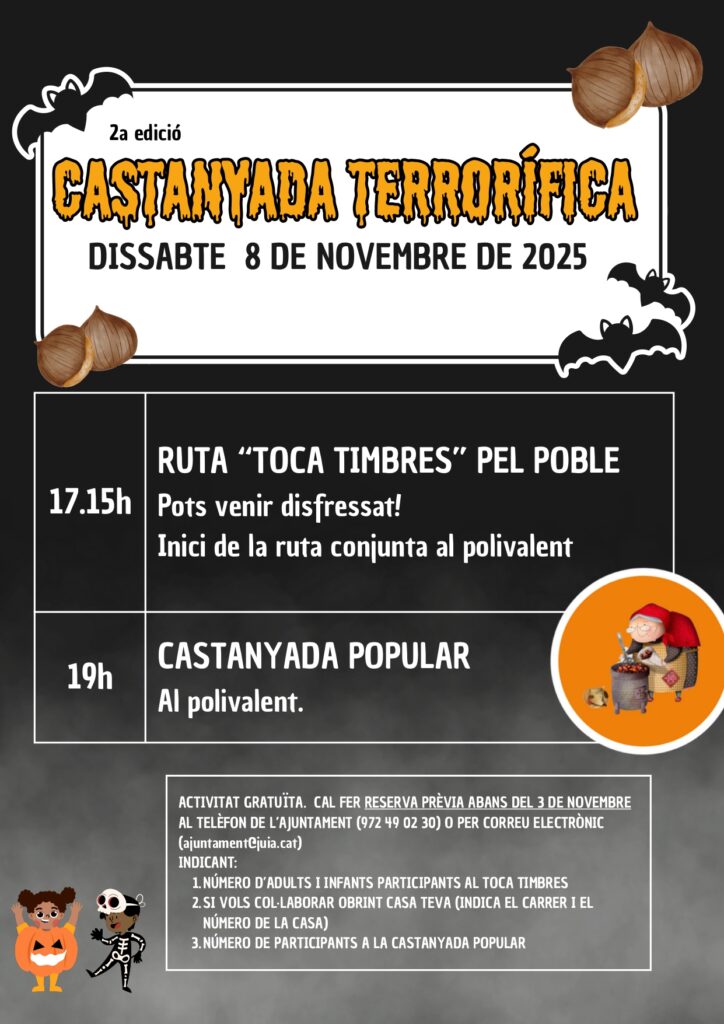 2a edició

CASTANYADA TERRORÍFICA

DISSABTE 8 DE NOVEMBRE DE 2025

| 17.15h | RUTA "TOCA TIMBRES" PEL POBLE Pots venir disfressat! Inici de la ruta conjunta al polivalent |
|---|---|
| 19h | CASTANYADA POPULAR Al polivalent. |

ACTIVITAT GRATUÏTA. CAL FER RESERVA PRÈVIA ABANS DEL 3 DE NOVEMBRE AL TELÈFON DE L'AJUNTAMENT (972 49 02 30) O PER CORREU ELECTRÒNIC (ajuntament@juia.cat) INDICANT:
1. NÚMERO D'ADULTS I INFANTS PARTICIPANTS AL TOCA TIMBRES
2. SI VOLS COL·LABORAR OBRINT CASA TEVA (INDICA EL CARRER I EL NÚMERO DE LA CASA)
3. NÚMERO DE PARTICIPANTS A LA CASTANYADA POPULAR